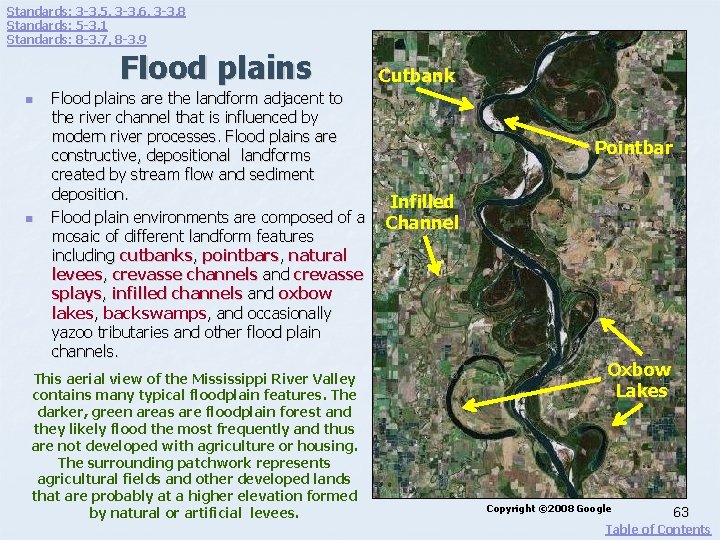 Standards: 3-3.5, 3-3.6, 3-3.8
Standards: 5-3.1
Standards: 8-3.7, 8-3.9

Flood plains

Flood plains are the landform adjacent to the river channel that is influenced by modern river processes. Flood plains are constructive, depositional landforms created by stream flow and sediment deposition.

Flood plain environments are composed of a mosaic of different landform features including cutbanks, pointbars, natural levees, crevasse channels and crevasse splays, infilled channels and oxbow lakes, backswamps, and occasionally yazoo tributaries and other flood plain channels.

This aerial view of the Mississippi River Valley contains many typical floodplain features. The darker, green areas are floodplain forest and they likely flood the most frequently and thus are not developed with agriculture or housing. The surrounding patchwork represents agricultural fields and other developed lands that are probably at a higher elevation formed by natural or artificial levees.

Cutbank
Pointbar
Infilled Channel
Oxbow Lakes

Copyright ©2008 Google

63

Table of Contents